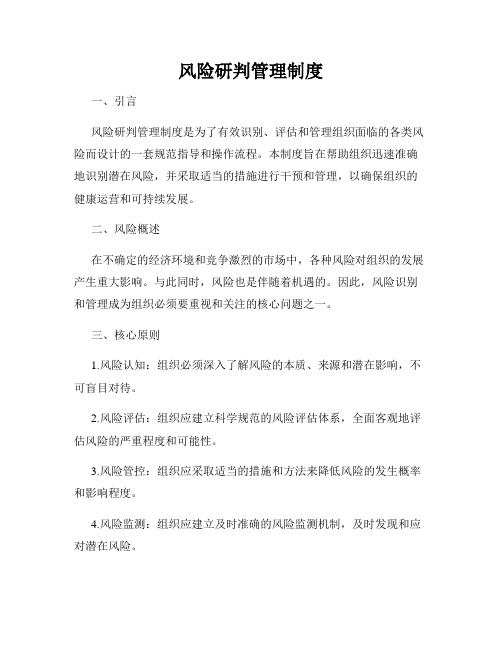 风险研判管理制度

一、引言

风险研判管理制度是为了有效识别、评估和管理组织面临的各类风险而设计的一套规范指导和操作流程。本制度旨在帮助组织迅速准确地识别潜在风险，并采取适当的措施进行干预和管理，以确保组织的健康运营和可持续发展。

二、风险概述

在不确定的经济环境和竞争激烈的市场中，各种风险对组织的发展产生重大影响。与此同时，风险也是伴随着机遇的。因此，风险识别和管理成为组织必须要重视和关注的核心问题之一。

三、核心原则

1.风险认知：组织必须深入了解风险的本质、来源和潜在影响，不可盲目对待。

2.风险评估：组织应建立科学规范的风险评估体系，全面客观地评估风险的严重程度和可能性。

3.风险管控：组织应采取适当的措施和方法来降低风险的发生概率和影响程度。

4.风险监测：组织应建立及时准确的风险监测机制，及时发现和应对潜在风险。